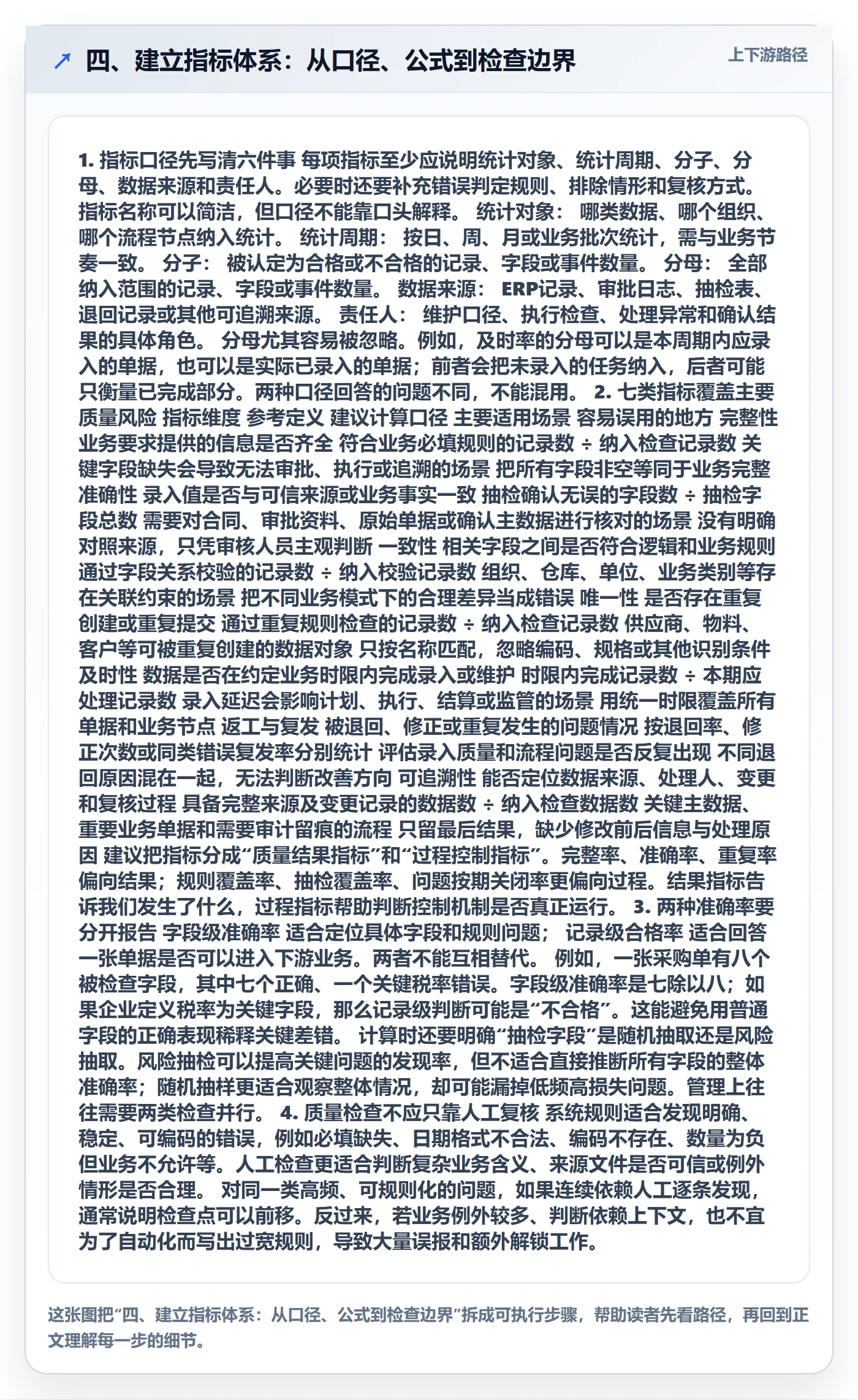 四、建立指标体系：从口径、公式到检查边界

上下游路径

1. 指标口径先写清六件事 每项指标至少应说明统计对象、统计周期、分子、分母、数据来源和责任人。必要时还要补充错误判定规则、排除情形和复核方式。指标名称可以简洁，但口径不能靠口头解释。 统计对象： 哪类数据、哪个组织、哪个流程节点纳入统计。 统计周期： 按日、周、月或业务批次统计，需与业务节奏一致。 分子： 被认定为合格或不合格的记录、字段或事件数量。 分母： 全部纳入范围的记录、字段或事件数量。 数据来源： ERP记录、审批日志、抽检表、退回记录或其他可追溯来源。 责任人： 维护口径、执行检查、处理异常和确认结果的具体角色。 分母尤其容易被忽略。例如，及时率的分母可以是本周期内应录入的单据，也可以是实际已录入的单据；前者会把未录入的任务纳入，后者可能只衡量已完成部分。两种口径回答的问题不同，不能混用。 2. 七类指标覆盖主要质量风险 指标维度 参考定义 建议计算口径 主要适用场景 容易误用的地方 完整性 业务要求提供的信息是否齐全 符合业务必填规则的记录数 ÷ 纳入检查记录数 关键字段缺失会导致无法审批、执行或追溯的场景 把所有字段非空等同于业务完整 准确性 录入值是否与可信来源或业务事实一致 抽检确认无误的字段数 ÷ 抽检字段总数 需要对合同、审批资料、原始单据或确认主数据进行核对的场景 没有明确对照来源，只凭审核人员主观判断 一致性 相关字段之间是否符合逻辑和业务规则 通过字段关系校验的记录数 ÷ 纳入校验记录数 组织、仓库、单位、业务类别等存在关联约束的场景 把不同业务模式下的合理差异当成错误 唯一性 是否存在重复创建或重复提交 通过重复规则检查的记录数 ÷ 纳入检查记录数 供应商、物料、客户等可被重复创建的数据对象 只按名称匹配，忽略编码、规格或其他识别条件 及时性 数据是否在约定业务时限内完成录入或维护 时限内完成记录数 ÷ 本期应处理记录数 录入延迟会影响计划、执行、结算或监管的场景 用统一时限覆盖所有单据和业务节点 返工与复发 被退回、修正或重复发生的问题情况 按退回率、修正次数或同类错误复发率分别统计 评估录入质量和流程问题是否反复出现 不同退回原因混在一起，无法判断改善方向 可追溯性 能否定位数据来源、处理人、变更和复核过程 具备完整来源及变更记录的数据数 ÷ 纳入检查数据数 关键主数据、重要业务单据和需要审计留痕的流程 只留最后结果，缺少修改前后信息与处理原因 建议把指标分成“质量结果指标”和“过程控制指标”。完整率、准确率、重复率偏向结果；规则覆盖率、抽检覆盖率、问题按期关闭率更偏向过程。结果指标告诉我们发生了什么，过程指标帮助判断控制机制是否真正运行。 3. 两种准确率要分开报告 字段级准确率 适合定位具体字段和规则问题； 记录级合格率 适合回答一张单据是否可以进入下游业务。两者不能互相替代。 例如，一张采购单有八个被检查字段，其中七个正确、一个关键税率错误。字段级准确率是七除以八；如果企业定义税率为关键字段，那么记录级判断可能是“不合格”。这能避免用普通字段的正确表现稀释关键差错。 计算时还要明确“抽检字段”是随机抽取还是风险抽取。风险抽检可以提高关键问题的发现率，但不适合直接推断所有字段的整体准确率；随机抽样更适合观察整体情况，却可能漏掉低频高损失问题。管理上往往需要两类检查并行。 4. 质量检查不应只靠人工复核 系统规则适合发现明确、稳定、可编码的错误，例如必填缺失、日期格式不合法、编码不存在、数量为负但业务不允许等。人工检查更适合判断复杂业务含义、来源文件是否可信或例外情形是否合理。 对同一类高频、可规则化的问题，如果连续依赖人工逐条发现，通常说明检查点可以前移。反过来，若业务例外较多、判断依赖上下文，也不宜为了自动化而写出过宽规则，导致大量误报和额外解锁工作。

这张图把“四、建立指标体系：从口径、公式到检查边界”拆成可执行步骤，帮助读者先看路径，再回到正文理解每一步的细节。